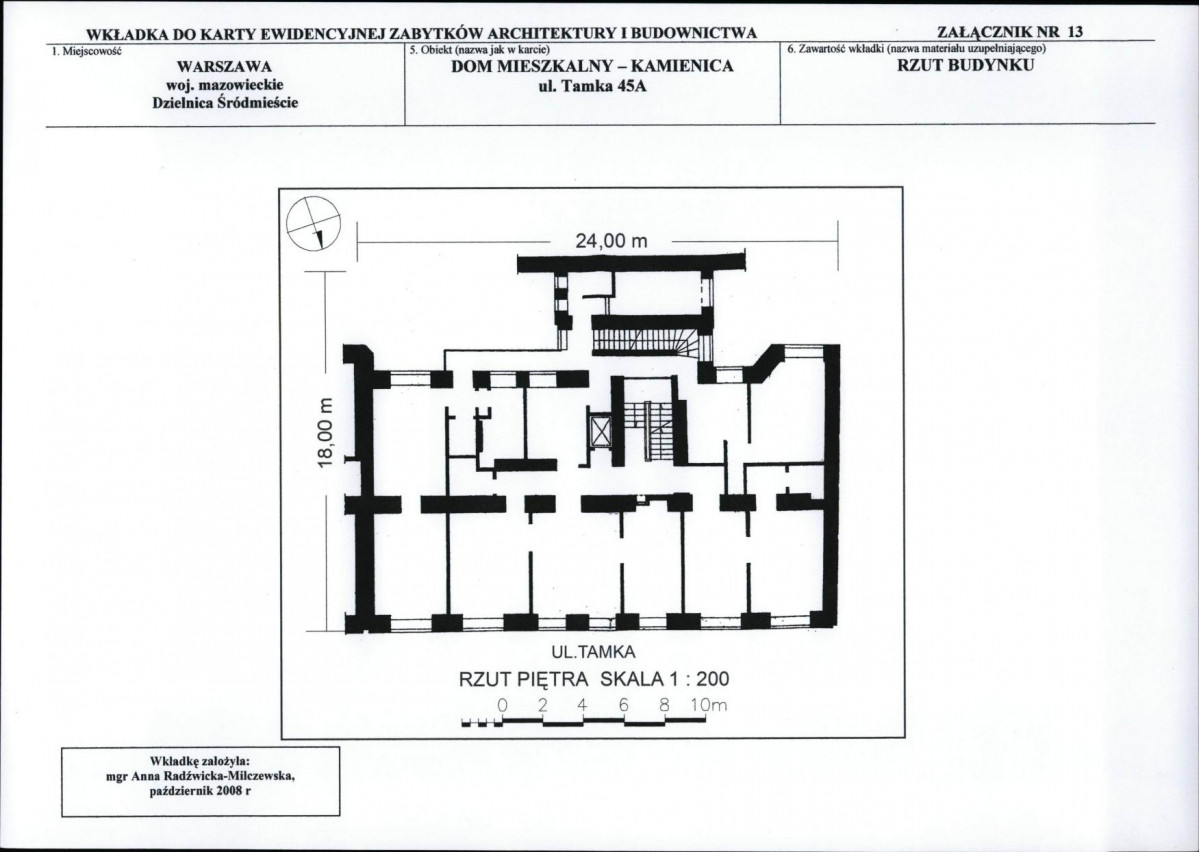 WKŁADKA DO KARTY EWIDENCYJNEJ ZABYTKÓW ARCHITEKTURY I BUDOWNICTWA

ZAŁĄCZNIK NR 13

1. Miejscowość

WARSZAWA
woj. mazowieckie
Dzielnica Śródmieście

5. Obiekt (nazwa jak w karcie)

DOM MIESZKALNY – KAMIENICA
ul. Tamka 45A

6. Zawartość wkładki (nazwa materiału uzupełniającego)

RZUT BUDYNKU

24,00 m

18,00 m

UL.TAMKA

RZUT PIĘTRA SKALA 1 : 200

0 2 4 6 8 10m

Wkładkę założyła:
mgr Anna Radźwicka-Milczewska,
październik 2008 r